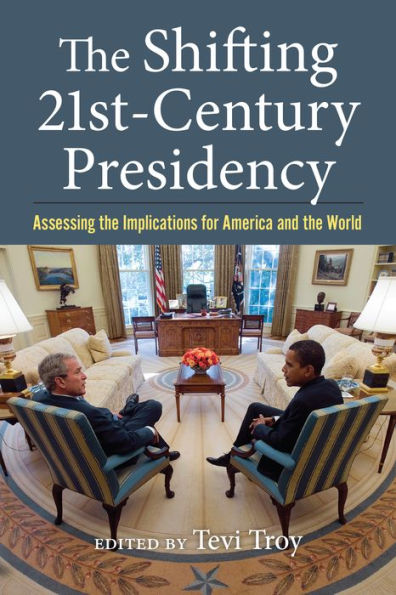 The Shifting 21st-Century Presidency

Assessing the Implications for America and the World

EDITED BY Tevi Troy